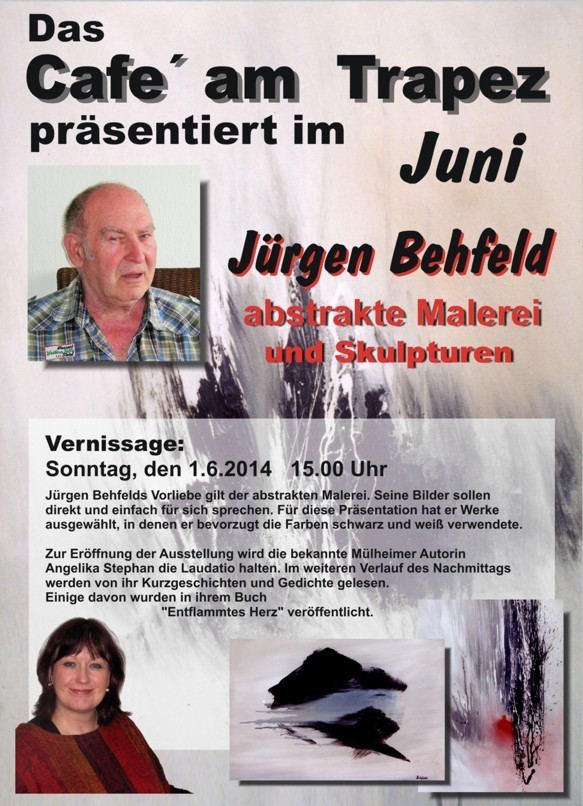 Das
Cafe´ am Trapez
präsentiert im Juni

Jürgen Behfeld
abstrakte Malerei
und Skulpturen

Vernissage:
Sonntag, den 1.6.2014 15.00 Uhr

Jürgen Behfelds Vorliebe gilt der abstrakten Malerei. Seine Bilder sollen direkt und einfach für sich sprechen. Für diese Präsentation hat er Werke ausgewählt, in denen er bevorzugt die Farben schwarz und weiß verwendete.

Zur Eröffnung der Ausstellung wird die bekannte Mülheimer Autorin Angelika Stephan die Laudatio halten. Im weiteren Verlauf des Nachmittags werden von ihr Kurzgeschichten und Gedichte gelesen.
Einige davon wurden in ihrem Buch
"Entflammtes Herz" veröffentlicht.